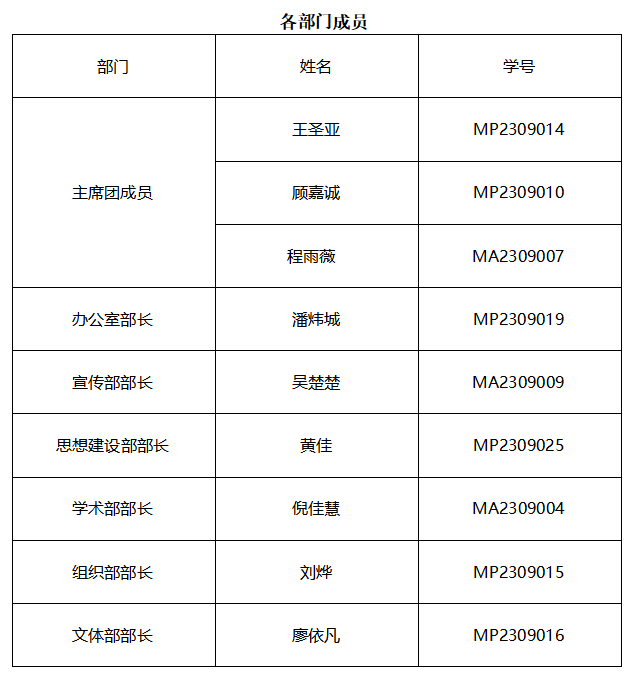 各部门成员

| 部门 | 姓名 | 学号 |
|---|---|---|
| 主席团成员 | 王圣亚 | MP2309014 |
| | 顾嘉诚 | MP2309010 |
| | 程雨薇 | MA2309007 |
| 办公室部长 | 潘炜城 | MP2309019 |
| 宣传部部长 | 吴楚楚 | MA2309009 |
| 思想建设部部长 | 黄佳 | MP2309025 |
| 学术部部长 | 倪佳慧 | MA2309004 |
| 组织部部长 | 刘烨 | MP2309015 |
| 文体部部长 | 廖依凡 | MP2309016 |